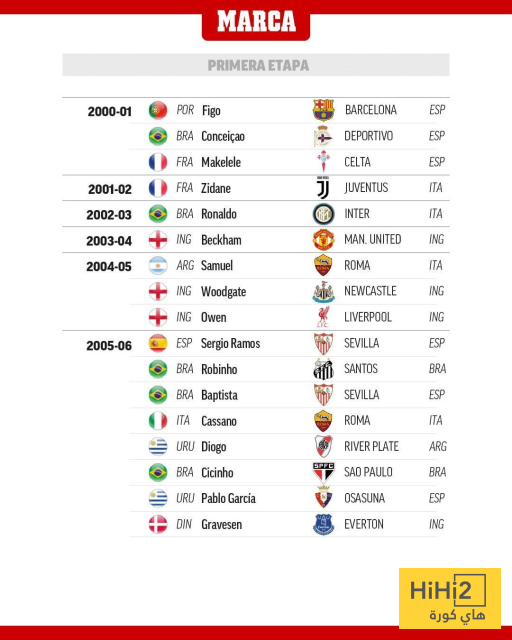 MARCA

PRIMERA ETAPA

| | | | | |
|---|---|---|---|---|
| 2000-01 | POR | Figo | BARCELONA | ESP |
| | BRA | Conceiçao | DEPORTIVO | ESP |
| | FRA | Makelele | CELTA | ESP |
| 2001-02 | FRA | Zidane | JUVENTUS | ITA |
| 2002-03 | BRA | Ronaldo | INTER | ITA |
| 2003-04 | ING | Beckham | MAN. UNITED | ING |
| 2004-05 | ARG | Samuel | ROMA | ITA |
| | ING | Woodgate | NEWCASTLE | ING |
| | ING | Owen | LIVERPOOL | ING |
| 2005-06 | ESP | Sergio Ramos | SEVILLA | ESP |
| | BRA | Robinho | SANTOS | BRA |
| | BRA | Baptista | SEVILLA | ESP |
| | ITA | Cassano | ROMA | ITA |
| | URU | Diogo | RIVER PLATE | ARG |
| | BRA | Cicinho | SAO PAULO | BRA |
| | URU | Pablo García | OSASUNA | ESP |
| | DIN | Gravesen | EVERTON | ING |

HiHi2
هاي كورة